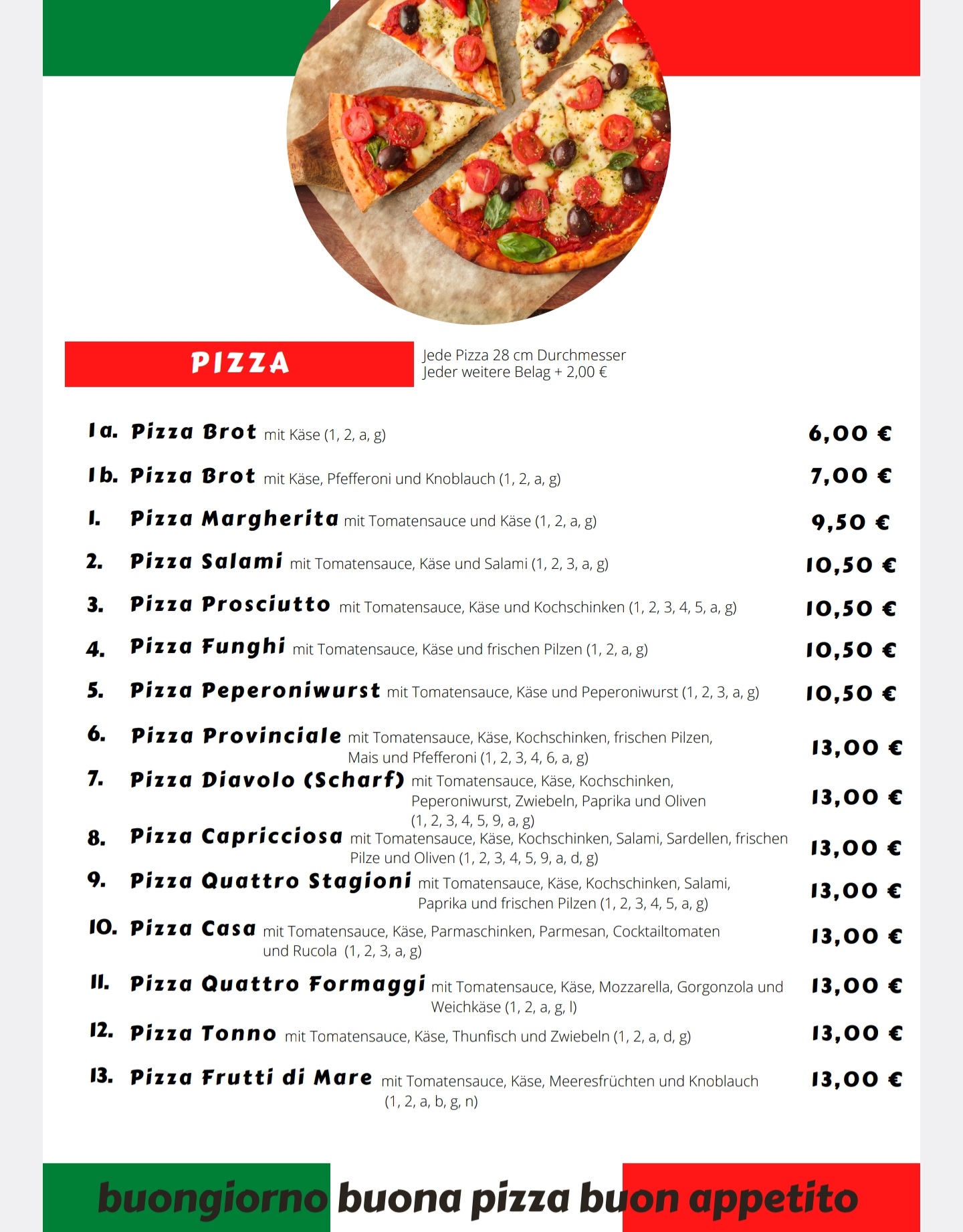 PIZZA

Jede Pizza 28 cm Durchmesser
Jeder weitere Belag + 2,00 €

1a. Pizza Brot mit Käse (1, 2, a, g) 6,00 €

1b. Pizza Brot mit Käse, Pfefferoni und Knoblauch (1, 2, a, g) 7,00 €

1. Pizza Margherita mit Tomatensauce und Käse (1, 2, a, g) 9,50 €

2. Pizza Salami mit Tomatensauce, Käse und Salami (1, 2, 3, a, g) 10,50 €

3. Pizza Prosciutto mit Tomatensauce, Käse und Kochschinken (1, 2, 3, 4, 5, a, g) 10,50 €

4. Pizza Funghi mit Tomatensauce, Käse und frischen Pilzen (1, 2, a, g) 10,50 €

5. Pizza Peperoniwurst mit Tomatensauce, Käse und Peperoniwurst (1, 2, 3, a, g) 10,50 €

6. Pizza Provinciale mit Tomatensauce, Käse, Kochschinken, frischen Pilzen, Mais und Pfefferoni (1, 2, 3, 4, 6, a, g) 13,00 €

7. Pizza Diavolo (Scharf) mit Tomatensauce, Käse, Kochschinken, Peperoniwurst, Zwiebeln, Paprika und Oliven (1, 2, 3, 4, 5, 9, a, g) 13,00 €

8. Pizza Capricciosa mit Tomatensauce, Käse, Kochschinken, Salami, Sardellen, frischen Pilze und Oliven (1, 2, 3, 4, 5, 9, a, d, g) 13,00 €

9. Pizza Quattro Stagioni mit Tomatensauce, Käse, Kochschinken, Salami, Paprika und frischen Pilzen (1, 2, 3, 4, 5, a, g) 13,00 €

10. Pizza Casa mit Tomatensauce, Käse, Parmaschinken, Parmesan, Cocktailtomaten und Rucola (1, 2, 3, a, g) 13,00 €

11. Pizza Quattro Formaggi mit Tomatensauce, Käse, Mozzarella, Gorgonzola und Weichkäse (1, 2, a, g, l) 13,00 €

12. Pizza Tonno mit Tomatensauce, Käse, Thunfisch und Zwiebeln (1, 2, a, d, g) 13,00 €

13. Pizza Frutti di Mare mit Tomatensauce, Käse, Meeresfrüchten und Knoblauch (1, 2, a, b, g, n) 13,00 €

buongiorno buona pizza buon appetito